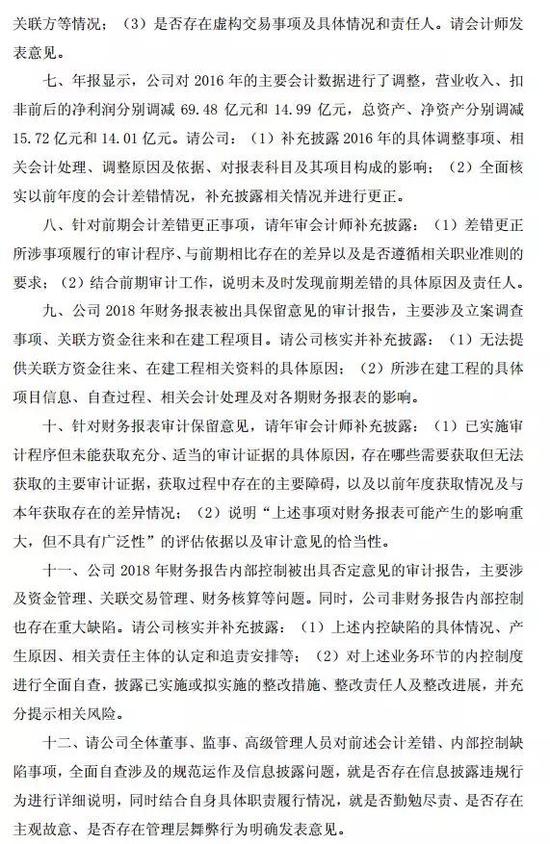 关联方等情况；（3）是否存在虚构交易事项及具体情况和责任人。请会计师发表意见。

七、年报显示，公司对 2016 年的主要会计数据进行了调整，营业收入、扣非前后的净利润分别调减 69.48 亿元和 14.99 亿元，总资产、净资产分别调减 15.72 亿元和 14.01 亿元。请公司：（1）补充披露 2016 年的具体调整事项、相关会计处理、调整原因及依据、对报表科目及其项目构成的影响；（2）全面核实以前年度的会计差错情况，补充披露相关情况并进行更正。

八、针对前期会计差错更正事项，请年审会计师补充披露：（1）差错更正所涉事项履行的审计程序、与前期相比存在的差异以及是否遵循相关职业准则的要求；（2）结合前期审计工作，说明未及时发现前期差错的具体原因及责任人。

九、公司 2018 年财务报表被出具保留意见的审计报告，主要涉及立案调查事项、关联方资金往来和在建工程项目。请公司核实并补充披露：（1）无法提供关联方资金往来、在建工程相关资料的具体原因；（2）所涉在建工程的具体项目信息、自查过程、相关会计处理及对各期财务报表的影响。

十、针对财务报表审计保留意见，请年审会计师补充披露：（1）已实施审计程序但未能获取充分、适当的审计证据的具体原因，存在哪些需要获取但无法获取的主要审计证据，获取过程中存在的主要障碍，以及以前年度获取情况及与本年获取存在的差异情况；（2）说明“上述事项对财务报表可能产生的影响重大，但不具有广泛性”的评估依据以及审计意见的恰当性。

十一、公司 2018 年财务报告内部控制被出具否定意见的审计报告，主要涉及资金管理、关联交易管理、财务核算等问题。同时，公司非财务报告内部控制也存在重大缺陷。请公司核实并补充披露：（1）上述内控缺陷的具体情况、产生原因、相关责任主体的认定和追责安排等；（2）对上述业务环节的内控制度进行全面自查，披露已实施或拟实施的整改措施、整改责任人及整改进展，并充分提示相关风险。

十二、请公司全体董事、监事、高级管理人员对前述会计差错、内部控制缺陷事项，全面自查涉及的规范运作及信息披露问题，就是否存在信息披露违规行为进行详细说明，同时结合自身具体职责履行情况，就是否勤勉尽责、是否存在主观故意、是否存在管理层舞弊行为明确发表意见。